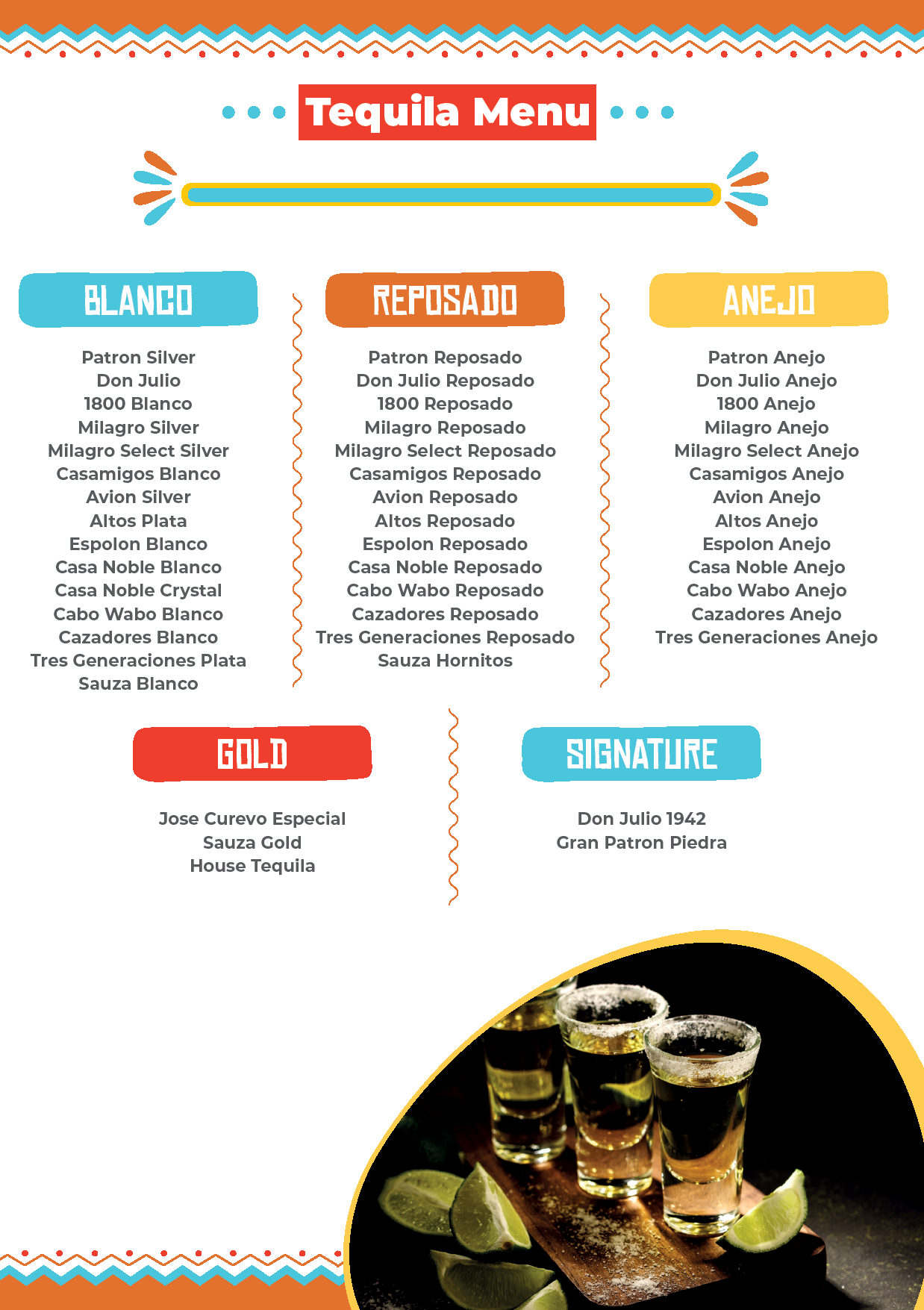 Tequila Menu

BLANCO

Patron Silver
Don Julio
1800 Blanco
Milagro Silver
Milagro Select Silver
Casamigos Blanco
Avion Silver
Altos Plata
Espolon Blanco
Casa Noble Blanco
Casa Noble Crystal
Cabo Wabo Blanco
Cazadores Blanco
Tres Generaciones Plata
Sauza Blanco

REPOSADO

Patron Reposado
Don Julio Reposado
1800 Reposado
Milagro Reposado
Milagro Select Reposado
Casamigos Reposado
Avion Reposado
Altos Reposado
Espolon Reposado
Casa Noble Reposado
Cabo Wabo Reposado
Cazadores Reposado
Tres Generaciones Reposado
Sauza Hornitos

ANEJO

Patron Anejo
Don Julio Anejo
1800 Anejo
Milagro Anejo
Milagro Select Anejo
Casamigos Anejo
Avion Anejo
Altos Anejo
Espolon Anejo
Casa Noble Anejo
Cabo Wabo Anejo
Cazadores Anejo
Tres Generaciones Anejo

GOLD

Jose Curevo Especial
Sauza Gold
House Tequila

SIGNATURE

Don Julio 1942
Gran Patron Piedra